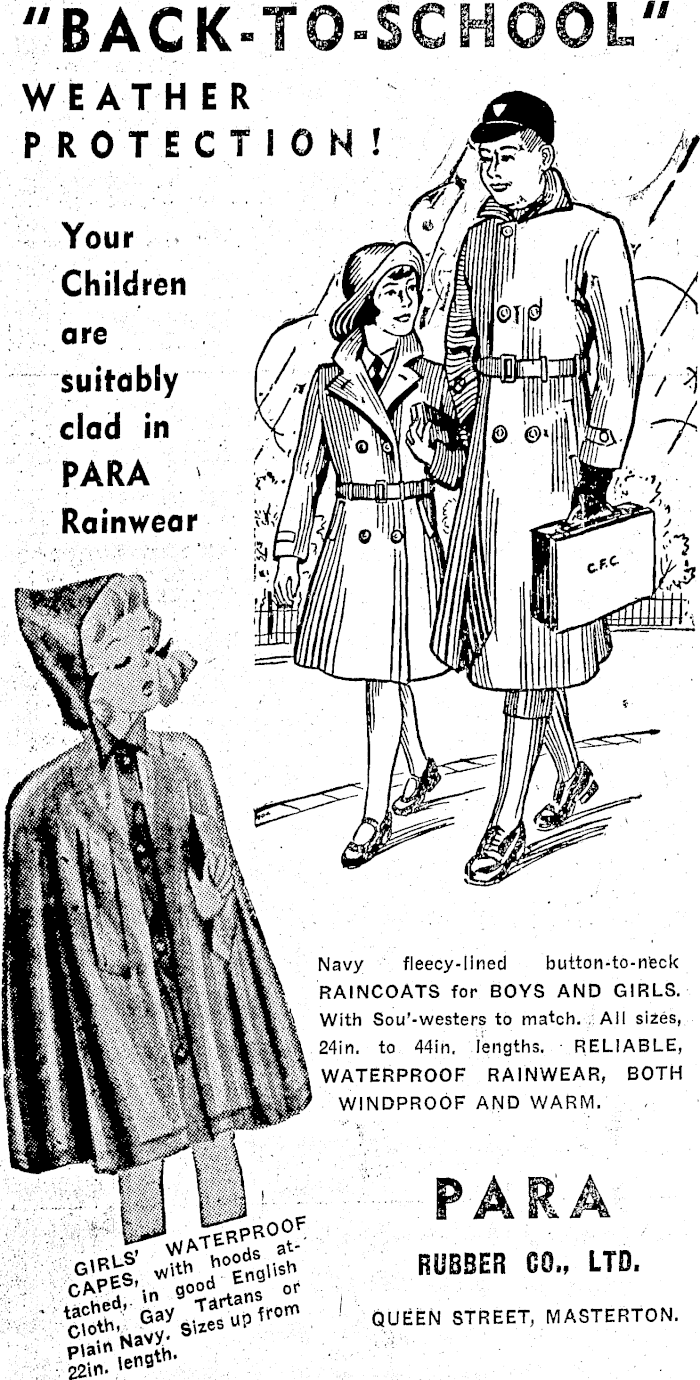 "BACK-TO-SCHOOL"

WEATHER PROTECTION!

Your Children are suitably clad in PARA Rainwear

C.F.C.

Navy fleecy-lined button-to-neck RAINCOATS for BOYS AND GIRLS. With Sou'-westers to match. All sizes, 24in. to 44in. lengths. RELIABLE, WATERPROOF RAINWEAR, BOTH WINDPROOF AND WARM.

GIRLS' WATERPROOF CAPES, with hoods attached, in good English Cloth, Gay Tartans or Plain Navy. Sizes up from 22in. length.

PARA

RUBBER CO., LTD.

QUEEN STREET, MASTERTON.